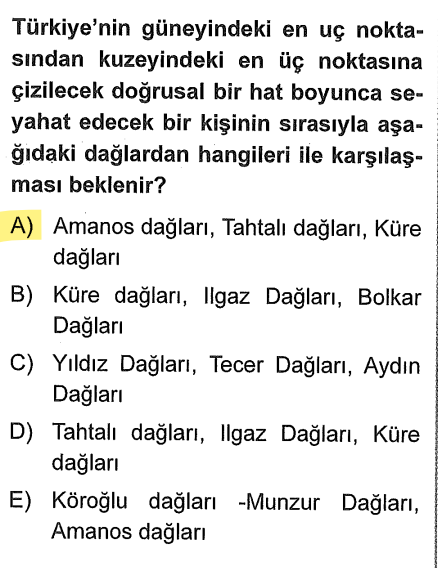 Türkiye'nin güneyindeki en uç noktasından kuzeyindeki en üç noktasına çizilecek doğrusal bir hat boyunca seyahat edecek bir kişinin sırasıyla aşağıdaki dağlardan hangileri ile karşılaşması beklenir?

A) Amanos dağları, Tahtalı dağları, Küre dağları

B) Küre dağları, Ilgaz Dağları, Bolkar Dağları

C) Yıldız Dağları, Tecer Dağları, Aydın Dağları

D) Tahtalı dağları, Ilgaz Dağları, Küre dağları

E) Köroğlu dağları -Munzur Dağları, Amanos dağları